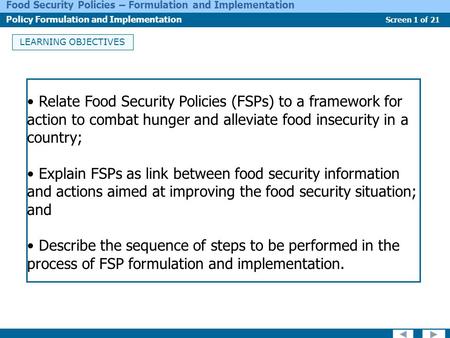 Food Security Policies – Formulation and Implementation

Policy Formulation and Implementation

Screen 1 of 21

LEARNING OBJECTIVES

• Relate Food Security Policies (FSPs) to a framework for action to combat hunger and alleviate food insecurity in a country;

• Explain FSPs as link between food security information and actions aimed at improving the food security situation; and

• Describe the sequence of steps to be performed in the process of FSP formulation and implementation.